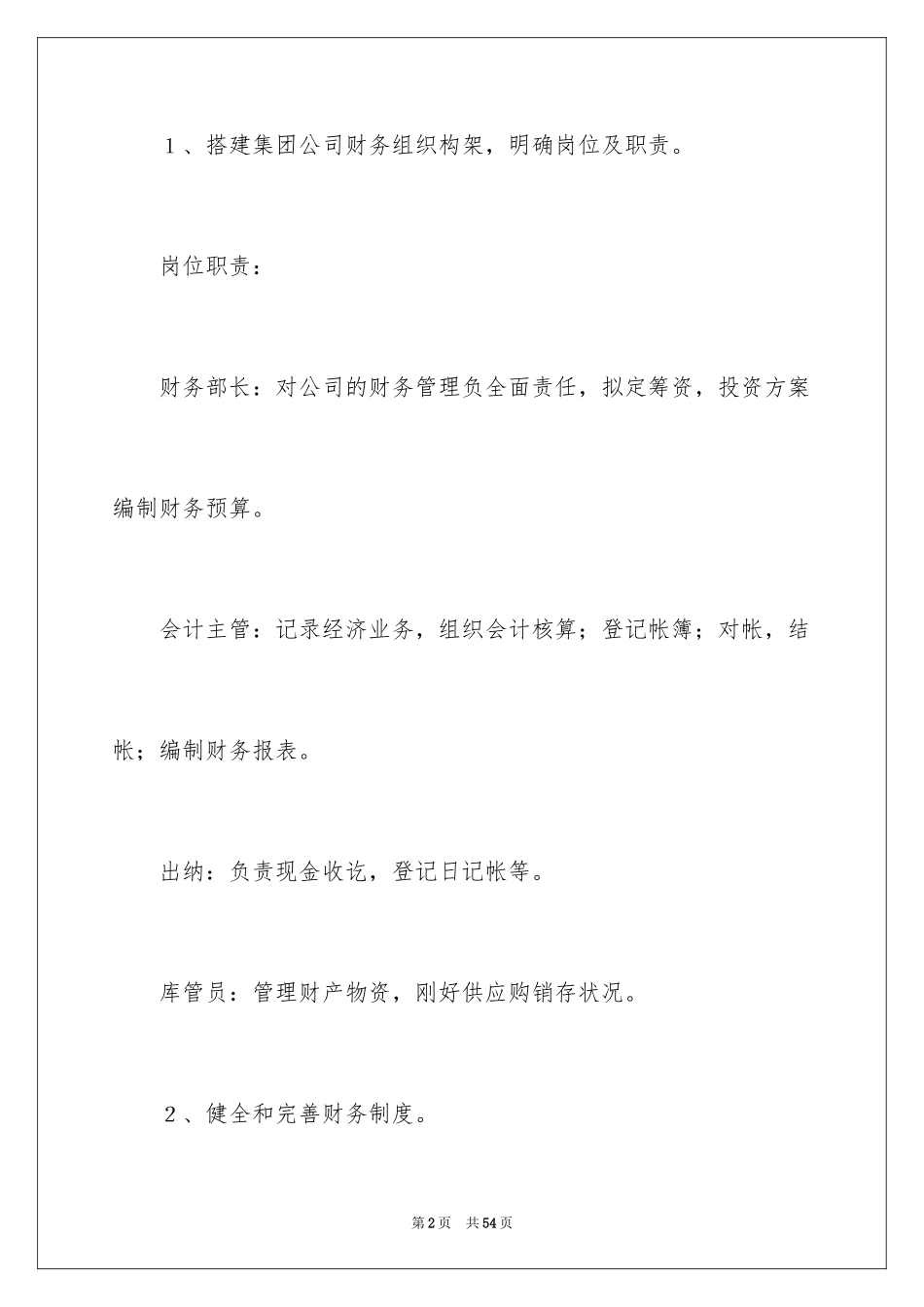 １、搭建集团公司财务组织构架，明确岗位及职责。

岗位职责：

财务部长：对公司的财务管理负全面责任，拟定筹资，投资方案编制财务预算。

会计主管：记录经济业务，组织会计核算；登记帐簿；对帐，结帐；编制财务报表。

出纳：负责现金收讫，登记日记帐等。

库管员：管理财产物资，刚好供应购销存状况。

２、健全和完善财务制度。

第2页　共54页